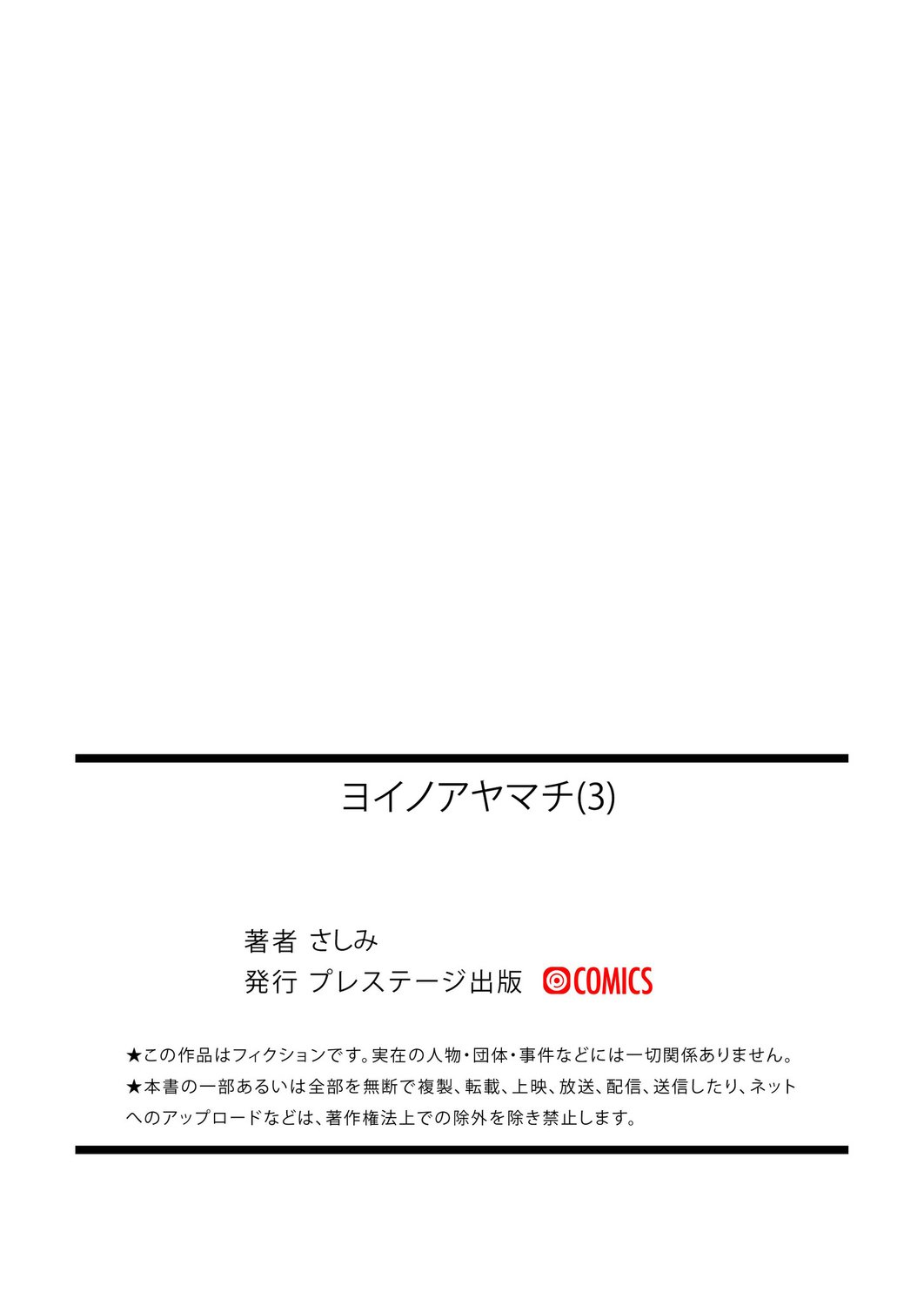 ヨイノアヤマチ(3)

著者 さしみ
発行 プレステージ出版 COMICS

★この作品はフィクションです。実在の人物・団体・事件などには一切関係ありません。
★本書の一部あるいは全部を無断で複製、転載、上映、放送、配信、送信したり、ネットへのアップロードなどは、著作権法上での除外を除き禁止します。